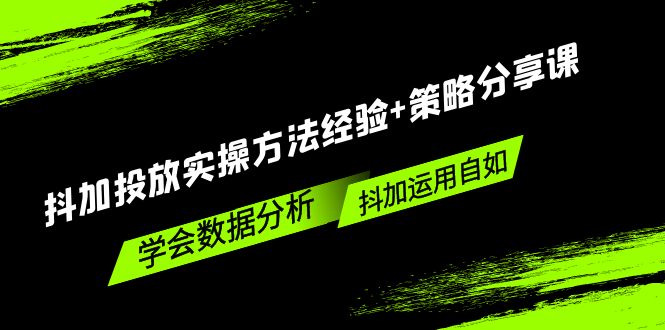 抖加投放实操方法经验+策略分享课

学会数据分析

抖加运用自如